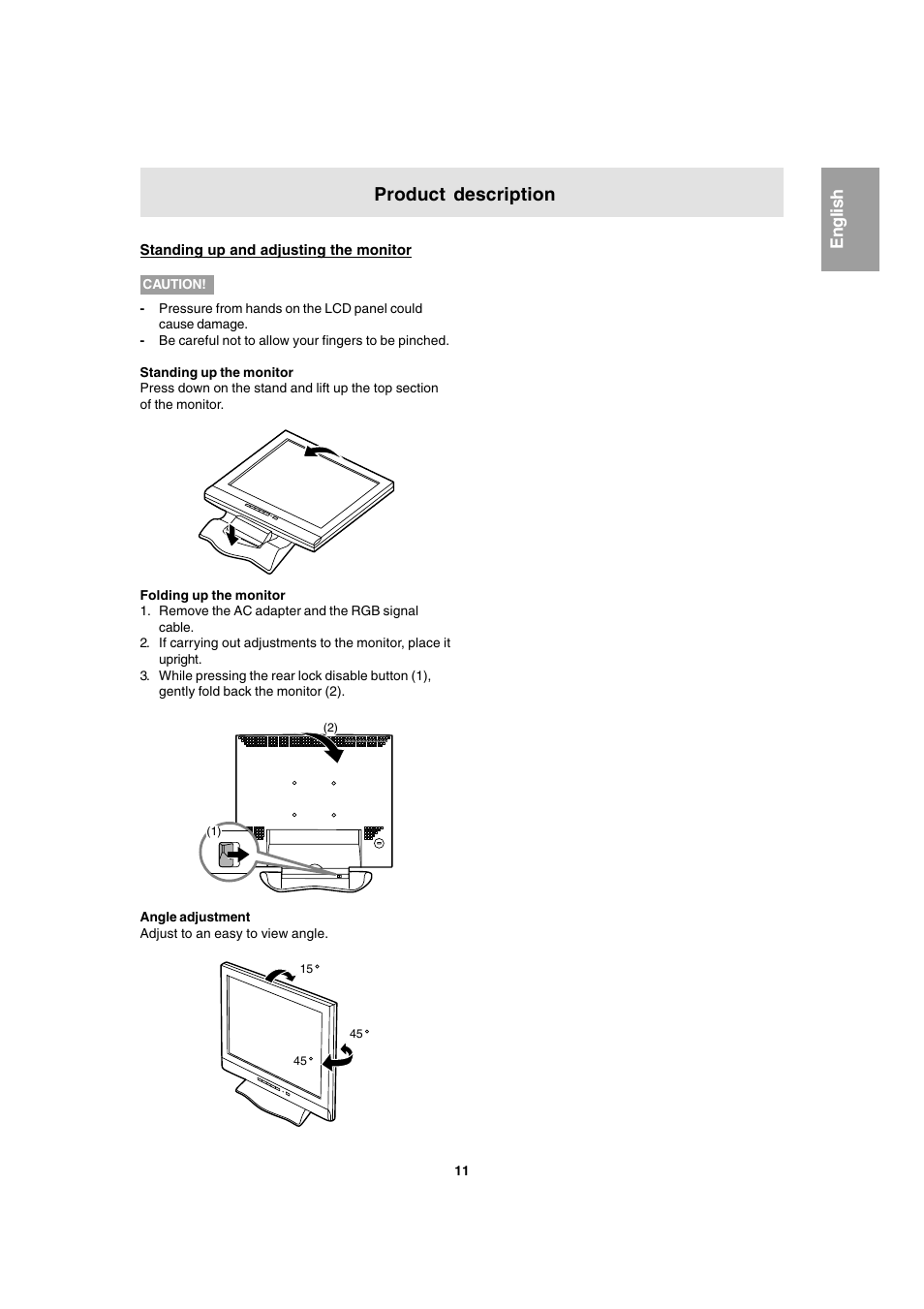 Product description

English

Standing up and adjusting the monitor

CAUTION!

- Pressure from hands on the LCD panel could cause damage.
- Be careful not to allow your fingers to be pinched.

Standing up the monitor
Press down on the stand and lift up the top section of the monitor.

Folding up the monitor
1. Remove the AC adapter and the RGB signal cable.
2. If carrying out adjustments to the monitor, place it upright.
3. While pressing the rear lock disable button (1), gently fold back the monitor (2).

(2)

(1)

Angle adjustment
Adjust to an easy to view angle.

15°

45°

45°

11